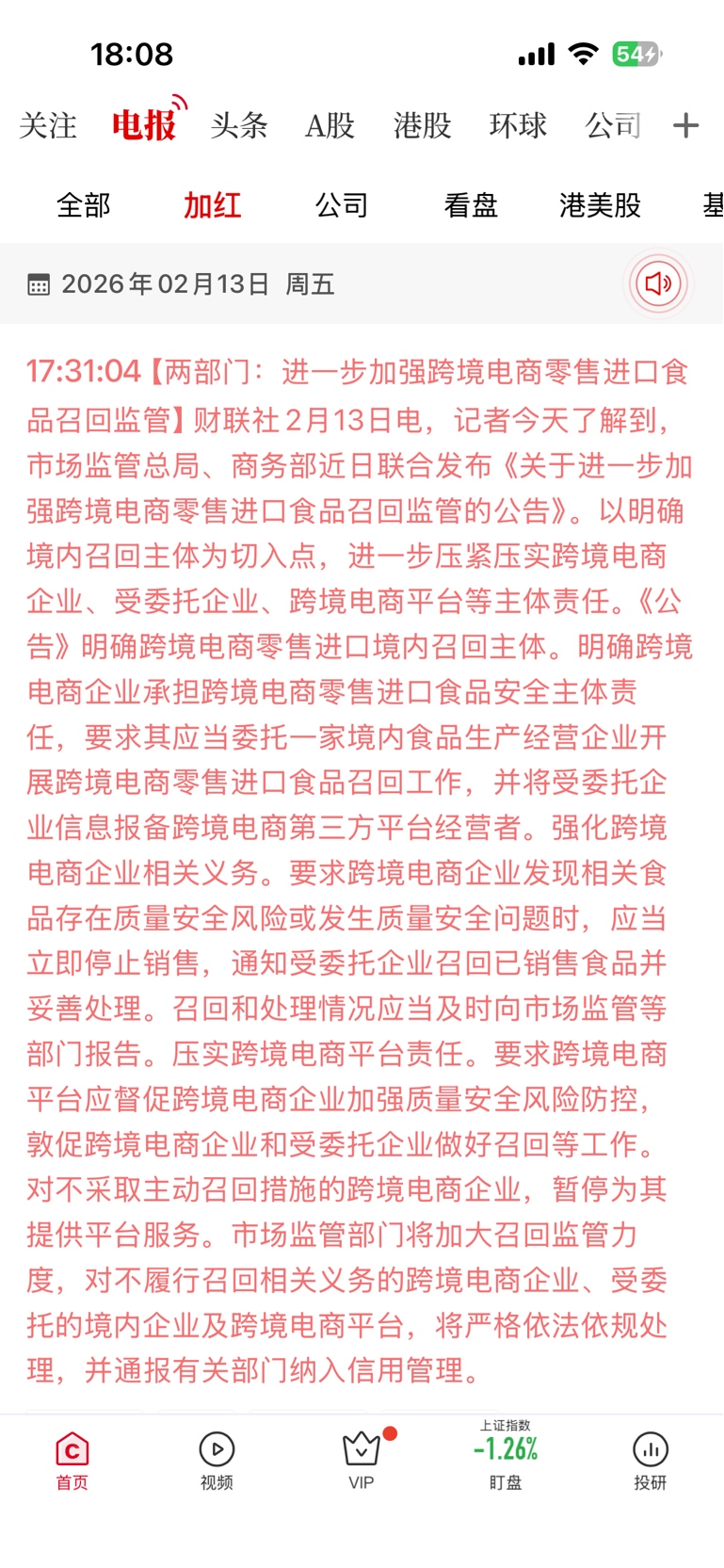 18:08

54

关注 电报 头条 A股 港股 环球 公司 +

全部 加红 公司 看盘 港美股 基

2026年02月13日 周五

17:31:04【两部门：进一步加强跨境电商零售进口食品召回监管】财联社2月13日电，记者今天了解到，市场监管总局、商务部近日联合发布《关于进一步加强跨境电商零售进口食品召回监管的公告》。以明确境内召回主体为切入点，进一步压紧压实跨境电商企业、受委托企业、跨境电商平台等主体责任。《公告》明确跨境电商零售进口境内召回主体。明确跨境电商企业承担跨境电商零售进口食品安全主体责任，要求其应当委托一家境内食品生产经营企业开展跨境电商零售进口食品召回工作，并将受委托企业信息报备跨境电商第三方平台经营者。强化跨境电商企业相关义务。要求跨境电商企业发现相关食品存在质量安全风险或发生质量安全问题时，应当立即停止销售，通知受委托企业召回已销售食品并妥善处理。召回和处理情况应当及时向市场监管等部门报告。压实跨境电商平台责任。要求跨境电商平台应督促跨境电商企业加强质量安全风险防控，敦促跨境电商企业和受委托企业做好召回等工作。对不采取主动召回措施的跨境电商企业，暂停为其提供平台服务。市场监管部门将加大召回监管力度，对不履行召回相关义务的跨境电商企业、受委托的境内企业及跨境电商平台，将严格依法依规处理，并通报有关部门纳入信用管理。

首页 视频 VIP 上证指数 -1.26% 盯盘 投研